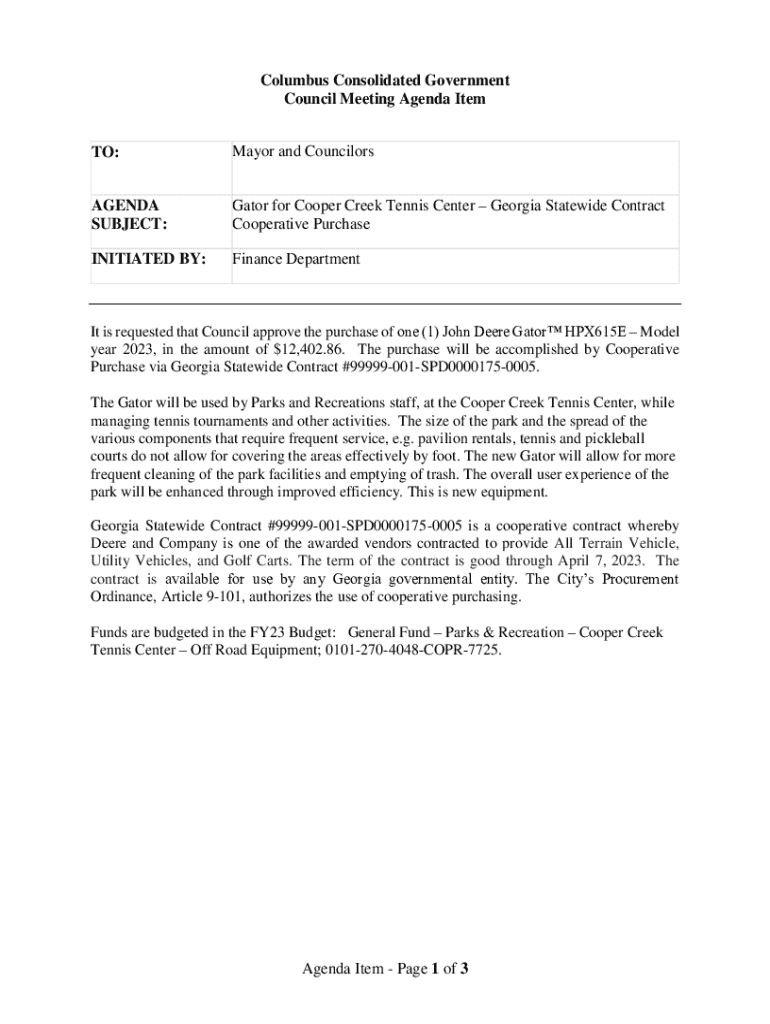 Columbus Consolidated Government
Council Meeting Agenda Item

| TO: | Mayor and Councilors |
|---|---|
| AGENDA SUBJECT: | Gator for Cooper Creek Tennis Center – Georgia Statewide Contract Cooperative Purchase |
| INITIATED BY: | Finance Department |

It is requested that Council approve the purchase of one (1) John Deere Gator™ HPX615E – Model year 2023, in the amount of $12,402.86. The purchase will be accomplished by Cooperative Purchase via Georgia Statewide Contract #99999-001-SPD0000175-0005.

The Gator will be used by Parks and Recreations staff, at the Cooper Creek Tennis Center, while managing tennis tournaments and other activities. The size of the park and the spread of the various components that require frequent service, e.g. pavilion rentals, tennis and pickleball courts do not allow for covering the areas effectively by foot. The new Gator will allow for more frequent cleaning of the park facilities and emptying of trash. The overall user experience of the park will be enhanced through improved efficiency. This is new equipment.

Georgia Statewide Contract #99999-001-SPD0000175-0005 is a cooperative contract whereby Deere and Company is one of the awarded vendors contracted to provide All Terrain Vehicle, Utility Vehicles, and Golf Carts. The term of the contract is good through April 7, 2023. The contract is available for use by any Georgia governmental entity. The City's Procurement Ordinance, Article 9-101, authorizes the use of cooperative purchasing.

Funds are budgeted in the FY23 Budget: General Fund – Parks & Recreation – Cooper Creek Tennis Center – Off Road Equipment; 0101-270-4048-COPR-7725.

Agenda Item - Page 1 of 3